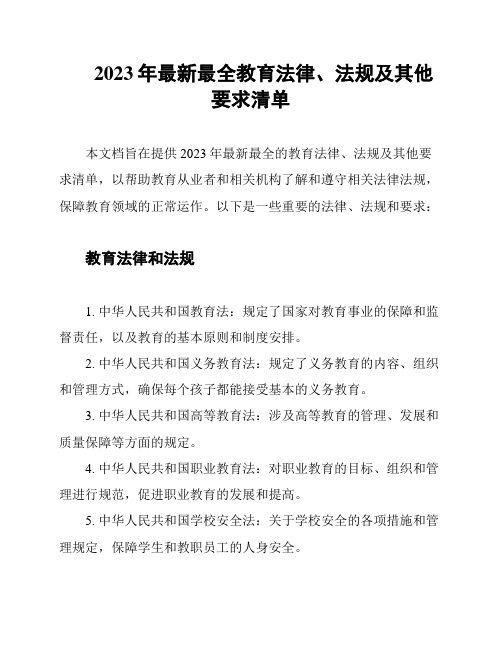 2023 年最新最全教育法律、法规及其他要求清单

本文档旨在提供 2023 年最新最全的教育法律、法规及其他要求清单，以帮助教育从业者和相关机构了解和遵守相关法律法规，保障教育领域的正常运作。以下是一些重要的法律、法规和要求：

教育法律和法规

1. 中华人民共和国教育法：规定了国家对教育事业的保障和监督责任，以及教育的基本原则和制度安排。

2. 中华人民共和国义务教育法：规定了义务教育的内容、组织和管理方式，确保每个孩子都能接受基本的义务教育。

3. 中华人民共和国高等教育法：涉及高等教育的管理、发展和质量保障等方面的规定。

4. 中华人民共和国职业教育法：对职业教育的目标、组织和管理进行规范，促进职业教育的发展和提高。

5. 中华人民共和国学校安全法：关于学校安全的各项措施和管理规定，保障学生和教职员工的人身安全。